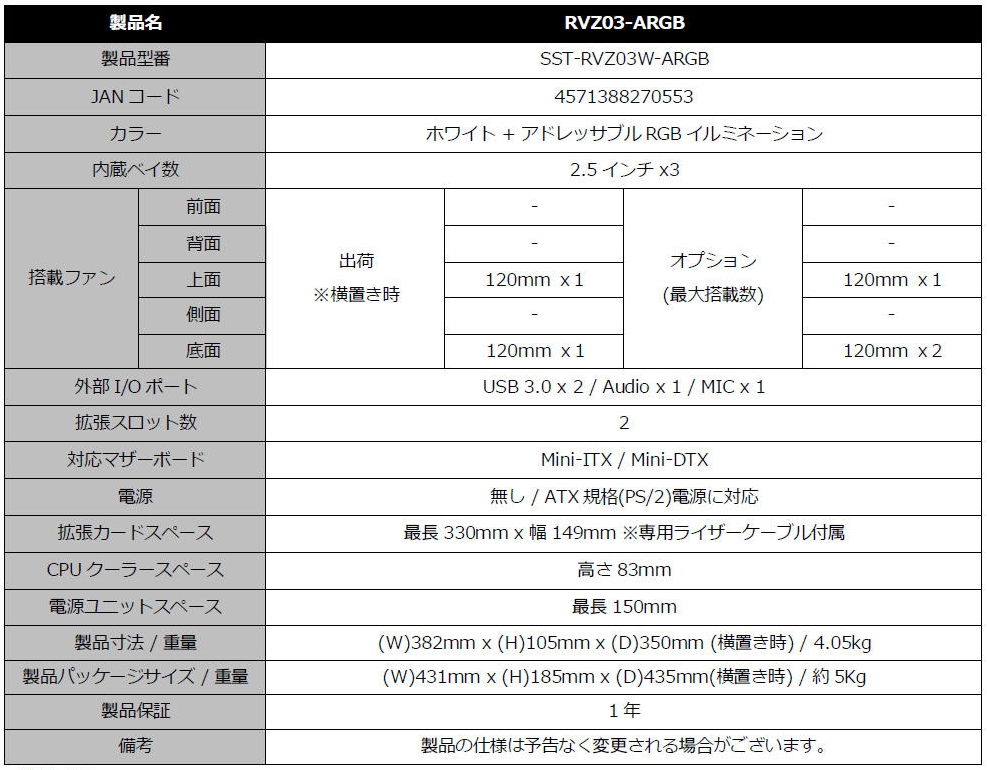 | 製品名 | | RVZ03-ARGB | | | |
|---|---|---|---|---|---|
| 製品型番 | | SST-RVZ03W-ARGB | | | |
| JAN コード | | 4571388270553 | | | |
| カラー | | ホワイト + アドレッサブル RGB イルミネーション | | | |
| 内蔵ベイ数 | | 2.5 インチ x3 | | | |
| 搭載ファン | 前面 | 出荷 ※横置き時 | - | オプション (最大搭載数) | - |
| | 背面 | | - | | - |
| | 上面 | | 120mm x 1 | | 120mm x 1 |
| | 側面 | | - | | - |
| | 底面 | | 120mm x 1 | | 120mm x 2 |
| 外部 I/O ポート | | USB 3.0 x 2 / Audio x 1 / MIC x 1 | | | |
| 拡張スロット数 | | 2 | | | |
| 対応マザーボード | | Mini-ITX / Mini-DTX | | | |
| 電源 | | 無し / ATX 規格(PS/2)電源に対応 | | | |
| 拡張カードスペース | | 最長 330mm x 幅 149mm ※専用ライザーケーブル付属 | | | |
| CPU クーラースペース | | 高さ 83mm | | | |
| 電源ユニットスペース | | 最長 150mm | | | |
| 製品寸法 / 重量 | | (W)382mm x (H)105mm x (D)350mm (横置き時) / 4.05kg | | | |
| 製品パッケージサイズ / 重量 | | (W)431mm x (H)185mm x (D)435mm(横置き時) / 約 5Kg | | | |
| 製品保証 | | 1 年 | | | |
| 備考 | | 製品の仕様は予告なく変更される場合がございます。 | | | |